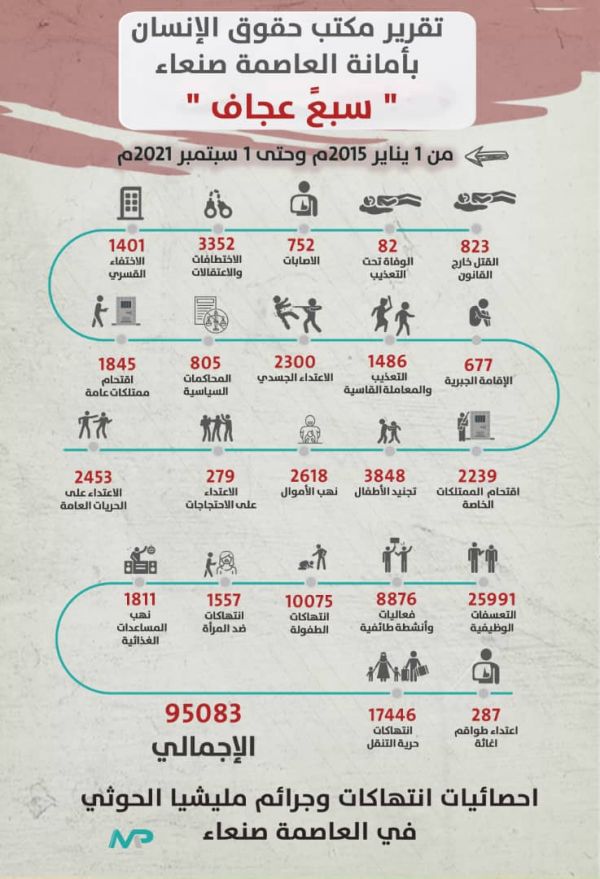 تقرير مكتب حقوق الإنسان
بأمانة العاصمة صنعاء
" سبعً عجاف "

من 1 يناير 2015م وحتى 1 سبتمبر 2021م

823
القتل خارج القانون

82
الوفاة تحت التعذيب

752
الاصابات

3352
الاختطافات والاعتقالات

1401
الاختفاء القسري

677
الإقامة الجبرية

1486
التعذيب والمعاملة القاسية

2300
الاعتداء الجسدي

805
المحاكمات السياسية

1845
اقتحام ممتلكات عامة

2239
اقتحام الممتلكات الخاصة

3848
تجنيد الأطفال

2618
نهب الأموال

279
الاعتداء على الاحتجاجات

2453
الاعتداء على الحريات العامة

25991
التعسفات الوظيفية

8876
فعاليات وأنشطة طائفية

10075
انتهاكات الطفولة

1557
انتهاكات ضد المرأة

1811
نهب المساعدات الغذائية

287
اعتداء طواقم اغاثة

17446
انتهاكات حرية التنقل

95083
الإجمالي

احصائيات انتهاكات وجرائم مليشيا الحوثي
في العاصمة صنعاء

NP